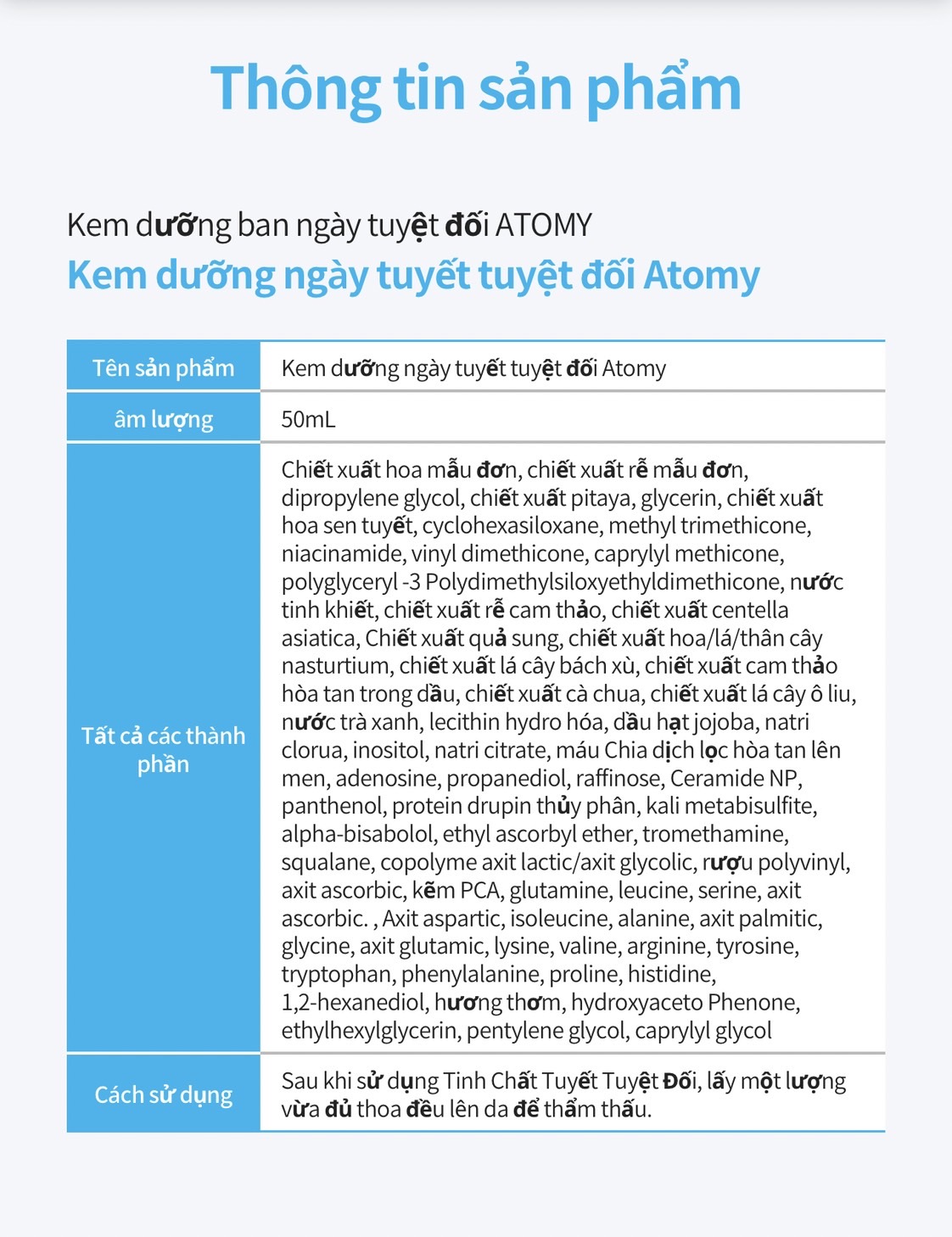 Thông tin sản phẩm

Kem dưỡng ban ngày tuyệt đối ATOMY
Kem dưỡng ngày tuyết tuyệt đối Atomy

| Tên sản phẩm | Kem dưỡng ngày tuyết tuyệt đối Atomy |
|---|---|
| âm lượng | 50mL |
| Tất cả các thành phần | Chiết xuất hoa mẫu đơn, chiết xuất rễ mẫu đơn, dipropylene glycol, chiết xuất pitaya, glycerin, chiết xuất hoa sen tuyết, cyclohexasiloxane, methyl trimethicone, niacinamide, vinyl dimethicone, caprylyl methicone, polyglyceryl -3 Polydimethylsiloxyethyldimethicone, nước tinh khiết, chiết xuất rễ cam thảo, chiết xuất centella asiatica, Chiết xuất quả sung, chiết xuất hoa/lá/thân cây nasturtium, chiết xuất lá cây bách xù, chiết xuất cam thảo hòa tan trong dầu, chiết xuất cà chua, chiết xuất lá cây ô liu, nước trà xanh, lecithin hydro hóa, dầu hạt jojoba, natri clorua, inositol, natri citrate, máu Chia dịch lọc hòa tan lên men, adenosine, propanediol, raffinose, Ceramide NP, panthenol, protein drupin thủy phân, kali metabisulfite, alpha-bisabolol, ethyl ascorbyl ether, tromethamine, squalane, copolyme axit lactic/axit glycolic, rượu polyvinyl, axit ascorbic, kẽm PCA, glutamine, leucine, serine, axit ascorbic. , Axit aspartic, isoleucine, alanine, axit palmitic, glycine, axit glutamic, lysine, valine, arginine, tyrosine, tryptophan, phenylalanine, proline, histidine, 1,2-hexanediol, hương thơm, hydroxyaceto Phenone, ethylhexylglycerin, pentylene glycol, caprylyl glycol |
| Cách sử dụng | Sau khi sử dụng Tinh Chất Tuyết Tuyệt Đối, lấy một lượng vừa đủ thoa đều lên da để thẩm thấu. |